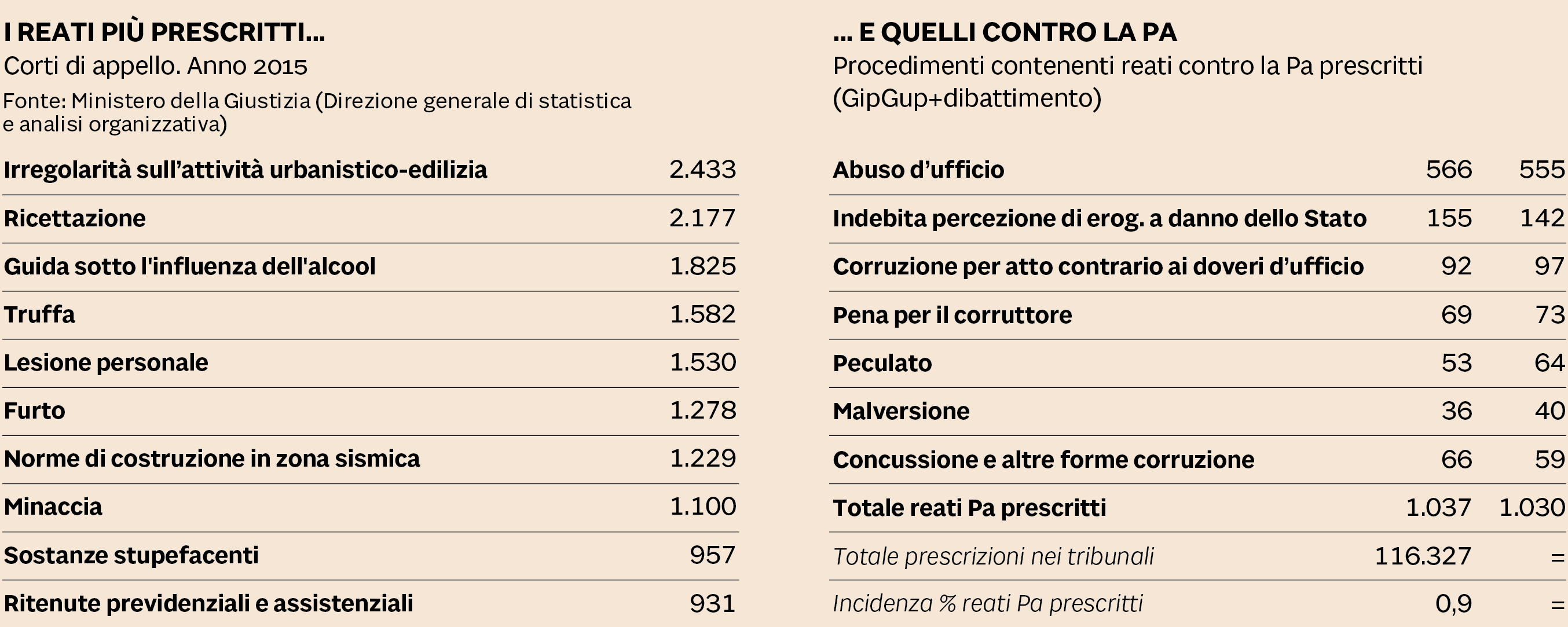 I REATI PIÙ PRESCRITTI...
Corti di appello. Anno 2015
Fonte: Ministero della Giustizia (Direzione generale di statistica e analisi organizzativa)

| | |
|---|---|
| Irregolarità sull'attività urbanistico-edilizia | 2.433 |
| Ricettazione | 2.177 |
| Guida sotto l'influenza dell'alcool | 1.825 |
| Truffa | 1.582 |
| Lesione personale | 1.530 |
| Furto | 1.278 |
| Norme di costruzione in zona sismica | 1.229 |
| Minaccia | 1.100 |
| Sostanze stupefacenti | 957 |
| Ritenute previdenziali e assistenziali | 931 |

... E QUELLI CONTRO LA PA
Procedimenti contenenti reati contro la Pa prescritti (GipGup+dibattimento)

| | | |
|---|---|---|
| Abuso d'ufficio | 566 | 555 |
| Indebita percezione di erog. a danno dello Stato | 155 | 142 |
| Corruzione per atto contrario ai doveri d'ufficio | 92 | 97 |
| Pena per il corruttore | 69 | 73 |
| Peculato | 53 | 64 |
| Malversione | 36 | 40 |
| Concussione e altre forme corruzione | 66 | 59 |
| Totale reati Pa prescritti | 1.037 | 1.030 |
| Totale prescrizioni nei tribunali | 116.327 | = |
| Incidenza % reati Pa prescritti | 0,9 | = |